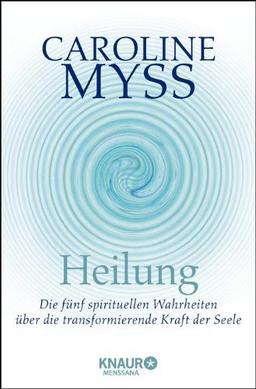 CAROLINE
MYSS

Heilung

Die fünf spirituellen Wahrheiten über die transformierende Kraft der Seele

KNAUR
MENSSANA